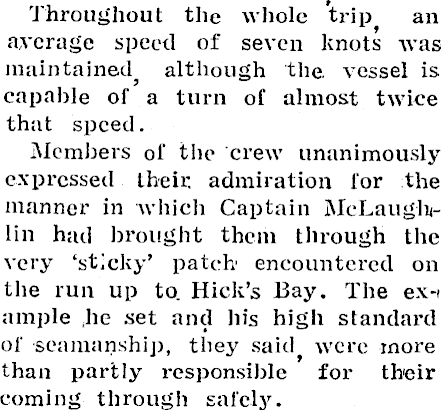 Throughout the whole trip, an average speed of seven knots was maintained, although the vessel is capable of a turn of almost twice that speed.

Members of the crew unanimously expressed their admiration for the manner in which Captain McLaughlin had brought them through the very 'sticky' patch encountered on the run up to Hick's Bay. The example he set and his high standard of seamanship, they said, were more than partly responsible for their coming through safely.